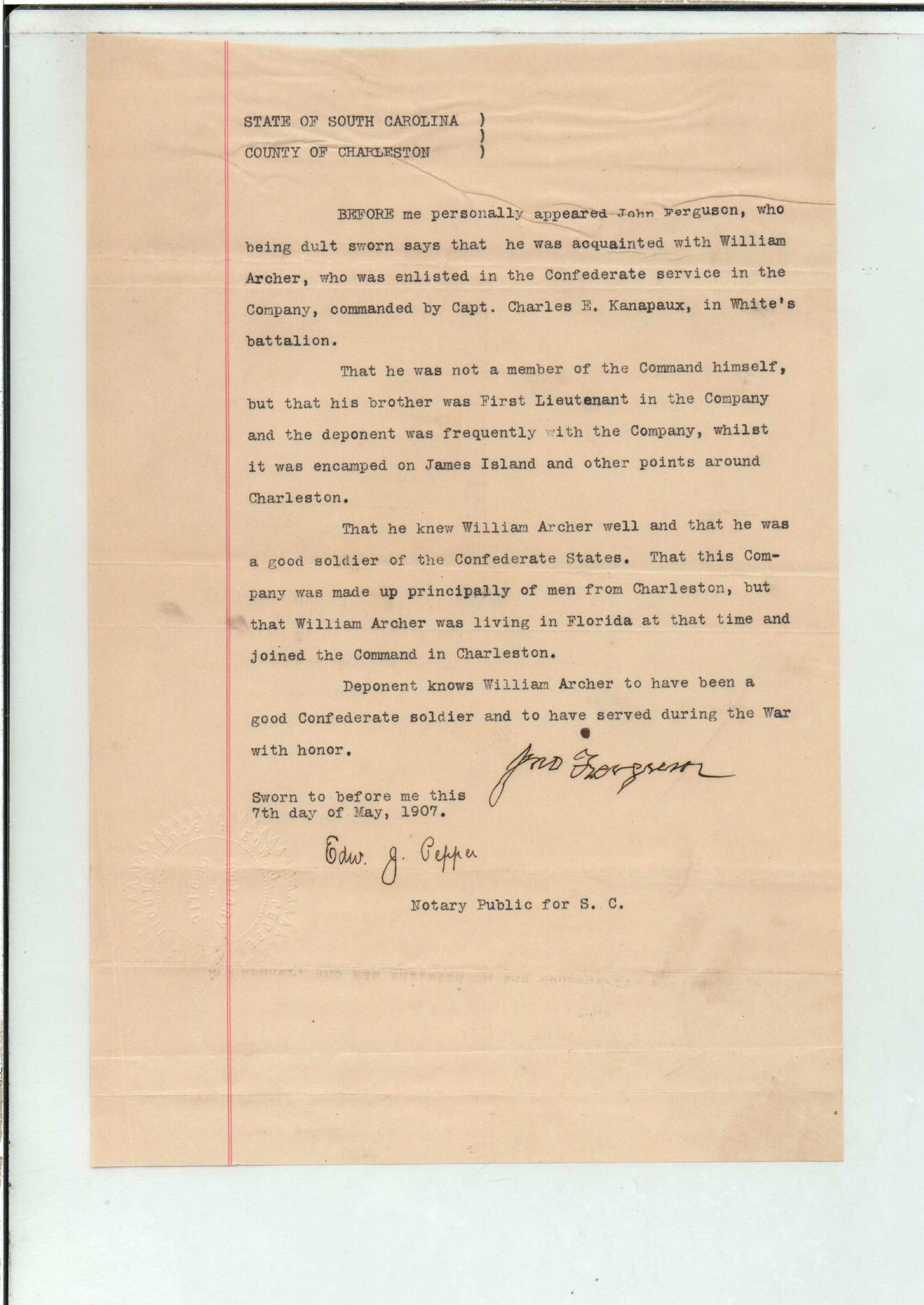 STATE OF SOUTH CAROLINA )
)
COUNTY OF CHARLESTON )

BEFORE me personally appeared John Ferguson, who being dult sworn says that he was acquainted with William Archer, who was enlisted in the Confederate service in the Company, commanded by Capt. Charles E. Kanapaux, in White's battalion.

That he was not a member of the Command himself, but that his brother was First Lieutenant in the Company and the deponent was frequently with the Company, whilst it was encamped on James Island and other points around Charleston.

That he knew William Archer well and that he was a good soldier of the Confederate States. That this Company was made up principally of men from Charleston, but that William Archer was living in Florida at that time and joined the Command in Charleston.

Deponent knows William Archer to have been a good Confederate soldier and to have served during the War with honor.

Jno Ferguson

Sworn to before me this 7th day of May, 1907.

Edw. J. Pepper

Notary Public for S. C.